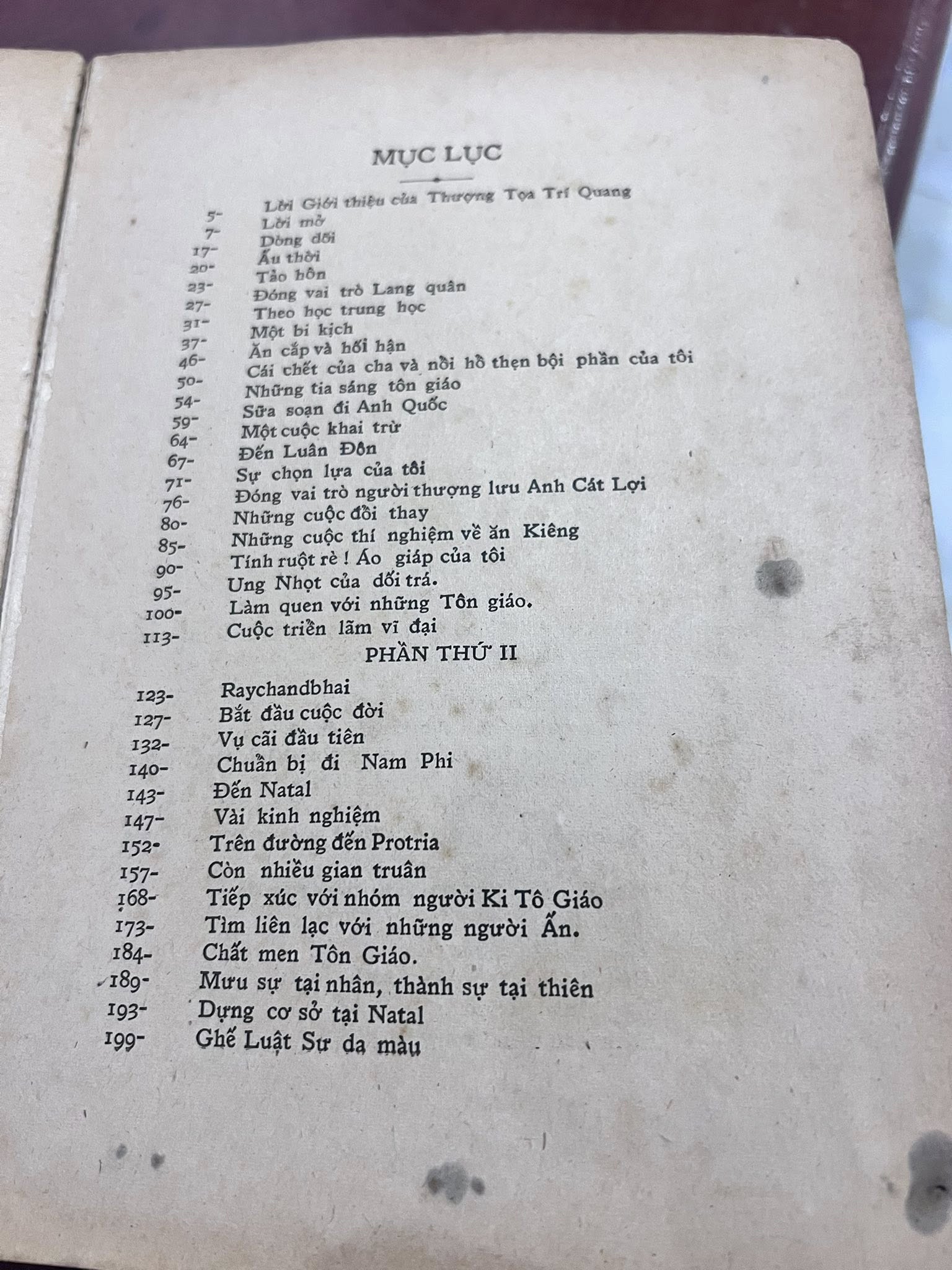 MỤC LỤC

Lời Giới thiệu của Thượng Tọa Trí Quang
5- Lời mở
7- Dòng dõi
17- Ấu thời
20- Tảo hôn
23- Đóng vai trò Lang quân
27- Theo học trung học
31- Một bi kịch
37- Ăn cắp và hối hận
46- Cái chết của cha và nỗi hổ thẹn bội phần của tôi
50- Những tia sáng tôn giáo
54- Sữa soạn đi Anh Quốc
59- Một cuộc khai trừ
64- Đến Luân Đôn
67- Sự chọn lựa của tôi
71- Đóng vai trò người thượng lưu Anh Cát Lợi
76- Những cuộc đổi thay
80- Những cuộc thí nghiệm về ăn Kiêng
85- Tính ruột rè ! Áo giáp của tôi
90- Ung Nhọt của dối trá.
95- Làm quen với những Tôn giáo.
100- Cuộc triển lãm vĩ đại
113-

PHẦN THỨ II

123- Raychandbhai
127- Bắt đầu cuộc đời
132- Vụ cãi đầu tiên
140- Chuẩn bị đi Nam Phi
143- Đến Natal
147- Vài kinh nghiệm
152- Trên đường đến Protria
157- Còn nhiều gian truân
168- Tiếp xúc với nhóm người Ki Tô Giáo
173- Tìm liên lạc với những người Ấn.
184- Chất men Tôn Giáo.
189- Mưu sự tại nhân, thành sự tại thiên
193- Dựng cơ sở tại Natal
199- Ghế Luật Sư da màu